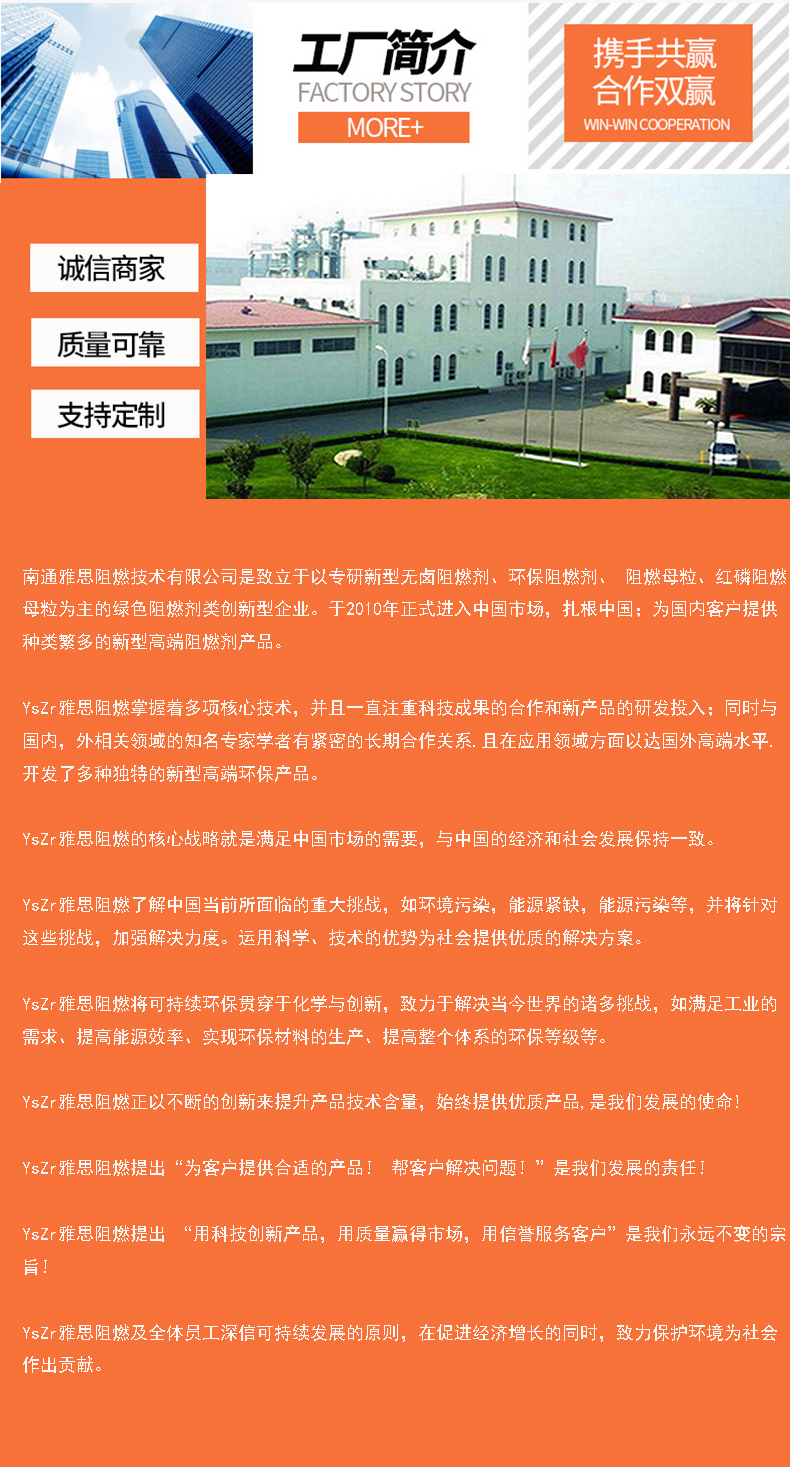 工厂简介
FACTORY STORY
MORE+

携手共赢
合作双赢
WIN-WIN COOPERATION

诚信商家
质量可靠
支持定制

南通雅思阻燃技术有限公司是致立于以专研新型无卤阻燃剂、环保阻燃剂、 阻燃母粒、红磷阻燃母粒为主的绿色阻燃剂类创新型企业。于2010年正式进入中国市场，扎根中国；为国内客户提供种类繁多的新型高端阻燃剂产品。

YsZr雅思阻燃掌握着多项核心技术，并且一直注重科技成果的合作和新产品的研发投入；同时与国内，外相关领域的知名专家学者有紧密的长期合作关系.且在应用领域方面以达国外高端水平.开发了多种独特的新型高端环保产品。

YsZr雅思阻燃的核心战略就是满足中国市场的需要，与中国的经济和社会发展保持一致。

YsZr雅思阻燃了解中国当前所面临的重大挑战，如环境污染，能源紧缺，能源污染等，并将针对这些挑战，加强解决力度。运用科学、技术的优势为社会提供优质的解决方案。

YsZr雅思阻燃将可持续环保贯穿于化学与创新，致力于解决当今世界的诸多挑战，如满足工业的需求、提高能源效率、实现环保材料的生产、提高整个体系的环保等级等。

YsZr雅思阻燃正以不断的创新来提升产品技术含量，始终提供优质产品,是我们发展的使命!

YsZr雅思阻燃提出“为客户提供合适的产品！ 帮客户解决问题！”是我们发展的责任！

YsZr雅思阻燃提出 “用科技创新产品，用质量赢得市场，用信誉服务客户”是我们永远不变的宗旨！

YsZr雅思阻燃及全体员工深信可持续发展的原则，在促进经济增长的同时，致力保护环境为社会作出贡献。